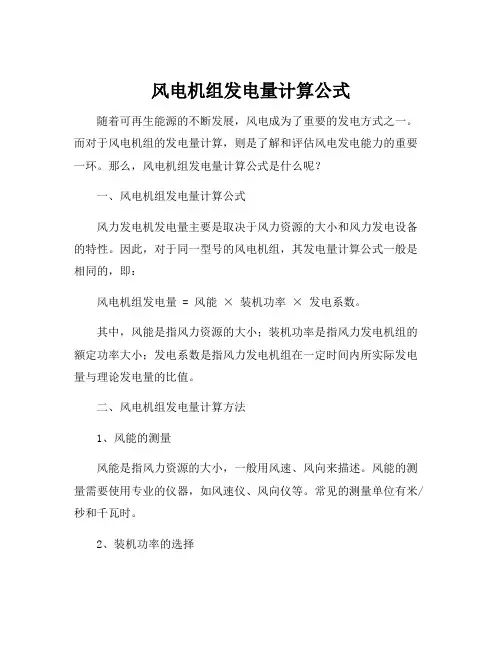 风电机组发电量计算公式

随着可再生能源的不断发展，风电成为了重要的发电方式之一。而对于风电机组的发电量计算，则是了解和评估风电发电能力的重要一环。那么，风电机组发电量计算公式是什么呢？

一、风电机组发电量计算公式

风力发电机发电量主要是取决于风力资源的大小和风力发电设备的特性。因此，对于同一型号的风电机组，其发电量计算公式一般是相同的，即：

风电机组发电量 = 风能 × 装机功率 × 发电系数。

其中，风能是指风力资源的大小；装机功率是指风力发电机组的额定功率大小；发电系数是指风力发电机组在一定时间内所实际发电量与理论发电量的比值。

二、风电机组发电量计算方法

1、风能的测量

风能是指风力资源的大小，一般用风速、风向来描述。风能的测量需要使用专业的仪器，如风速仪、风向仪等。常见的测量单位有米/秒和千瓦时。

2、装机功率的选择